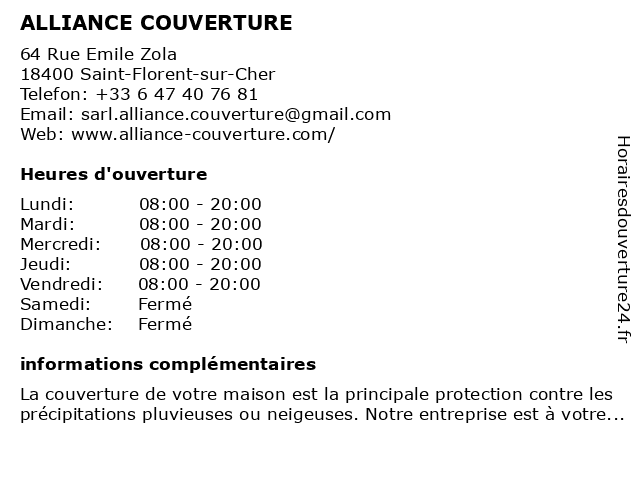 ALLIANCE COUVERTURE

64 Rue Emile Zola
18400 Saint-Florent-sur-Cher
Telefon: +33 6 47 40 76 81
Email: sarl.alliance.couverture@gmail.com
Web: www.alliance-couverture.com/

Heures d'ouverture

| | |
|---|---|
| Lundi: | 08:00 - 20:00 |
| Mardi: | 08:00 - 20:00 |
| Mercredi: | 08:00 - 20:00 |
| Jeudi: | 08:00 - 20:00 |
| Vendredi: | 08:00 - 20:00 |
| Samedi: | Fermé |
| Dimanche: | Fermé |

informations complémentaires

La couverture de votre maison est la principale protection contre les précipitations pluvieuses ou neigeuses. Notre entreprise est à votre...

Horairesdouverture24.fr